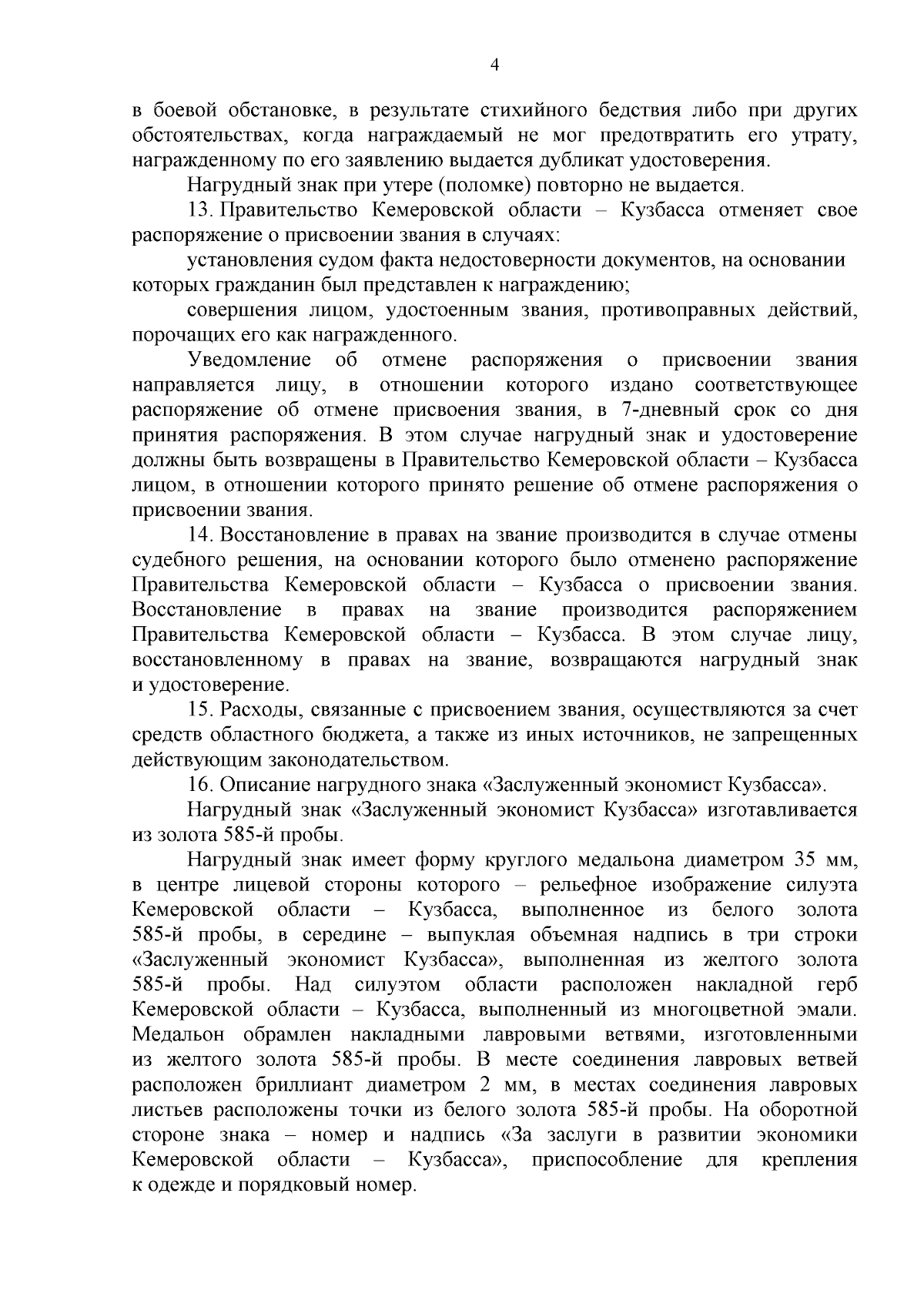 4

в боевой обстановке, в результате стихийного бедствия либо при других обстоятельствах, когда награждаемый не мог предотвратить его утрату, награжденному по его заявлению выдается дубликат удостоверения.

Нагрудный знак при утере (поломке) повторно не выдается.

13. Правительство Кемеровской области – Кузбасса отменяет свое распоряжение о присвоении звания в случаях:

установления судом факта недостоверности документов, на основании которых гражданин был представлен к награждению;

совершения лицом, удостоенным звания, противоправных действий, порочащих его как награжденного.

Уведомление об отмене распоряжения о присвоении звания направляется лицу, в отношении которого издано соответствующее распоряжение об отмене присвоения звания, в 7-дневный срок со дня принятия распоряжения. В этом случае нагрудный знак и удостоверение должны быть возвращены в Правительство Кемеровской области – Кузбасса лицом, в отношении которого принято решение об отмене распоряжения о присвоении звания.

14. Восстановление в правах на звание производится в случае отмены судебного решения, на основании которого было отменено распоряжение Правительства Кемеровской области – Кузбасса о присвоении звания. Восстановление в правах на звание производится распоряжением Правительства Кемеровской области – Кузбасса. В этом случае лицу, восстановленному в правах на звание, возвращаются нагрудный знак и удостоверение.

15. Расходы, связанные с присвоением звания, осуществляются за счет средств областного бюджета, а также из иных источников, не запрещенных действующим законодательством.

16. Описание нагрудного знака «Заслуженный экономист Кузбасса».

Нагрудный знак «Заслуженный экономист Кузбасса» изготавливается из золота 585-й пробы.

Нагрудный знак имеет форму круглого медальона диаметром 35 мм, в центре лицевой стороны которого – рельефное изображение силуэта Кемеровской области – Кузбасса, выполненное из белого золота 585-й пробы, в середине – выпуклая объемная надпись в три строки «Заслуженный экономист Кузбасса», выполненная из желтого золота 585-й пробы. Над силуэтом области расположен накладной герб Кемеровской области – Кузбасса, выполненный из многоцветной эмали. Медальон обрамлен накладными лавровыми ветвями, изготовленными из желтого золота 585-й пробы. В месте соединения лавровых ветвей расположен бриллиант диаметром 2 мм, в местах соединения лавровых листьев расположены точки из белого золота 585-й пробы. На оборотной стороне знака – номер и надпись «За заслуги в развитии экономики Кемеровской области – Кузбасса», приспособление для крепления к одежде и порядковый номер.